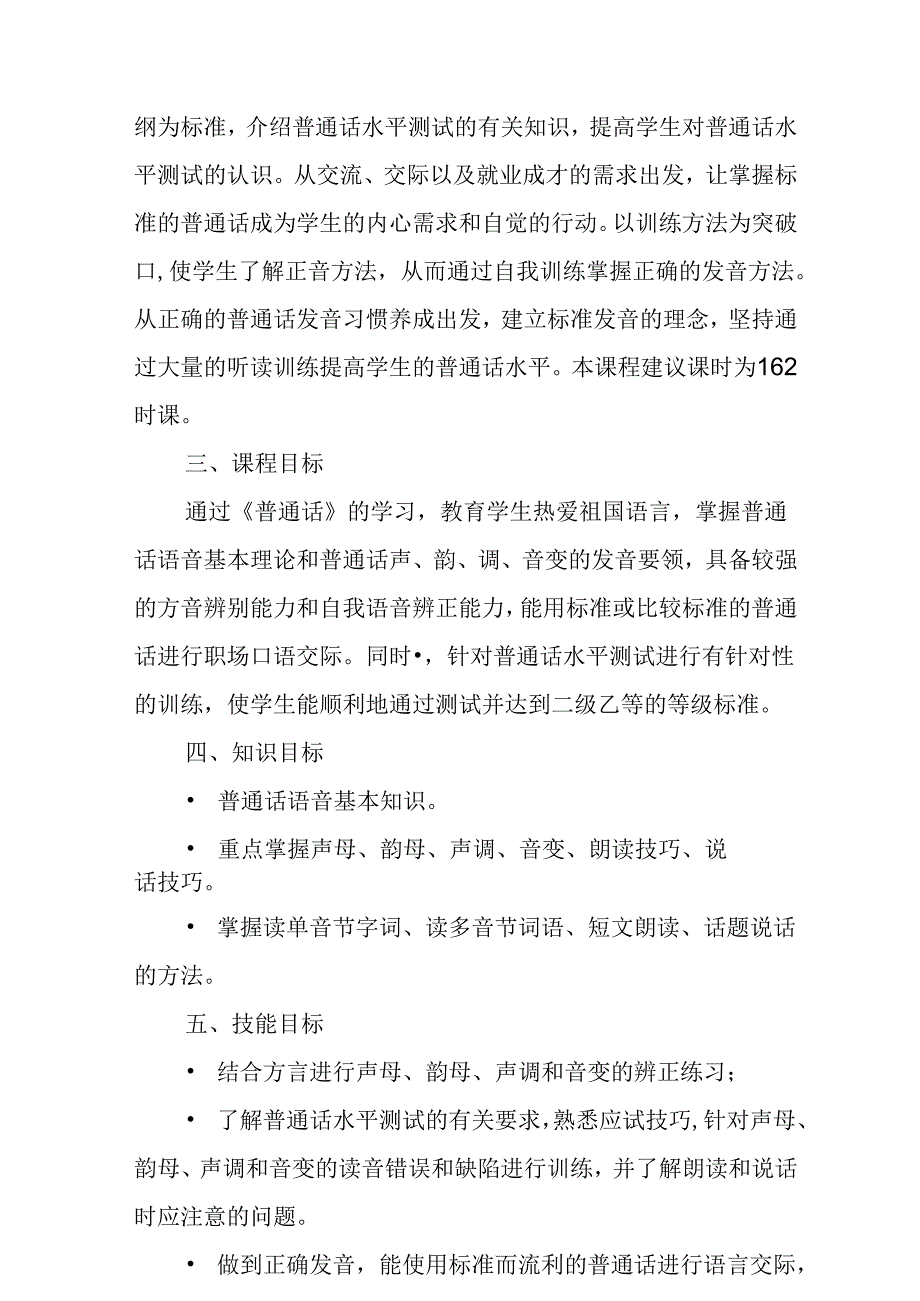 纲为标准，介绍普通话水平测试的有关知识，提高学生对普通话水平测试的认识。从交流、交际以及就业成才的需求出发，让掌握标准的普通话成为学生的内心需求和自觉的行动。以训练方法为突破口，使学生了解正音方法，从而通过自我训练掌握正确的发音方法。从正确的普通话发音习惯养成出发，建立标准发音的理念，坚持通过大量的听读训练提高学生的普通话水平。本课程建议课时为162时课。

三、课程目标

通过《普通话》的学习，教育学生热爱祖国语言，掌握普通话语音基本理论和普通话声、韵、调、音变的发音要领，具备较强的方音辨别能力和自我语音辨正能力，能用标准或比较标准的普通话进行职场口语交际。同时•，针对普通话水平测试进行有针对性的训练，使学生能顺利地通过测试并达到二级乙等的等级标准。

四、知识目标

• 普通话语音基本知识。

• 重点掌握声母、韵母、声调、音变、朗读技巧、说话技巧。

• 掌握读单音节字词、读多音节词语、短文朗读、话题说话的方法。

五、技能目标

• 结合方言进行声母、韵母、声调和音变的辨正练习；

• 了解普通话水平测试的有关要求，熟悉应试技巧，针对声母、韵母、声调和音变的读音错误和缺陷进行训练，并了解朗读和说话时应注意的问题。

• 做到正确发音，能使用标准而流利的普通话进行语言交际，